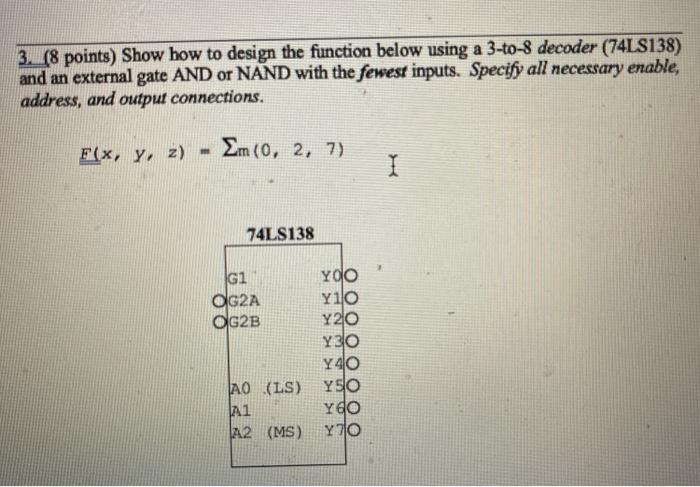 3. (8 points) Show how to design the function below using a 3-to-8 decoder (74LS138) and an external gate AND or NAND with the fewest inputs. Specify all necessary enable, address, and output connections.

$F(x, y, z) = \Sigma m(0, 2, 7)$

74LS138

G1
G2A
G2B

A0 (LS)
A1
A2 (MS)

Y0
Y1
Y2
Y3
Y4
Y5
Y6
Y7